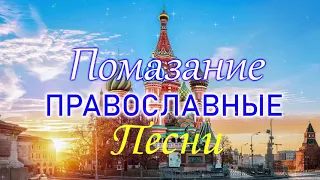 Помазание
ПРАВОСЛАВНЫЕ
Песни